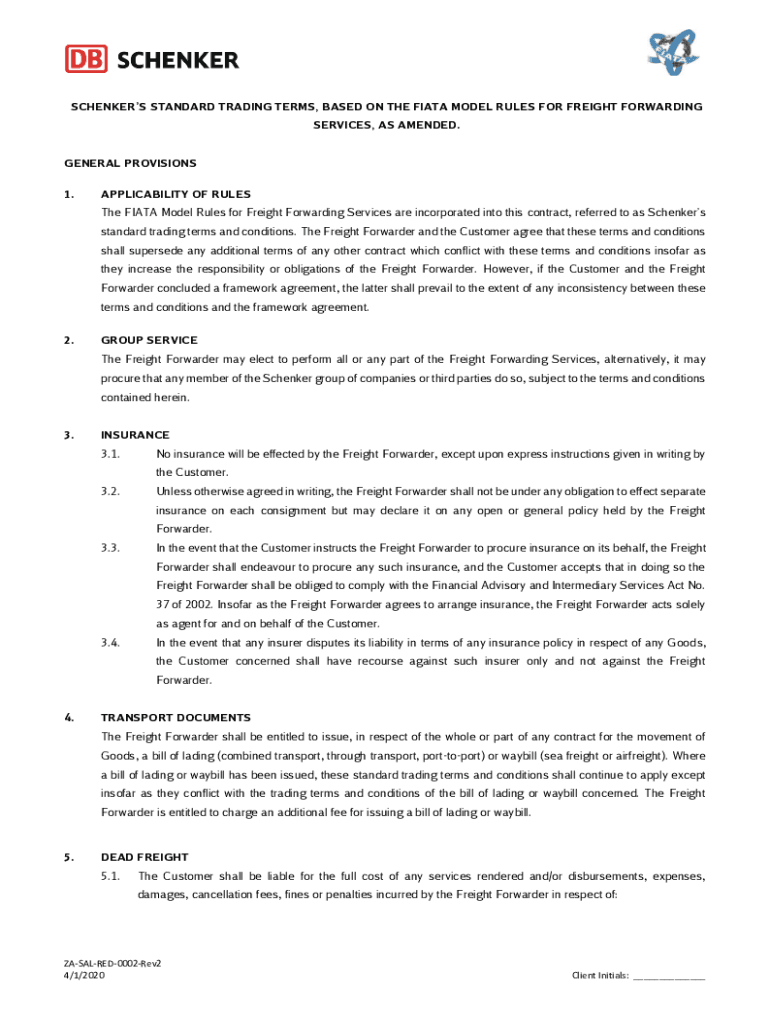 DB SCHENKER

SCHENKER'S STANDARD TRADING TERMS, BASED ON THE FIATA MODEL RULES FOR FREIGHT FORWARDING SERVICES, AS AMENDED.

GENERAL PROVISIONS

1. APPLICABILITY OF RULES
The FIATA Model Rules for Freight Forwarding Services are incorporated into this contract, referred to as Schenker's standard trading terms and conditions. The Freight Forwarder and the Customer agree that these terms and conditions shall supersede any additional terms of any other contract which conflict with these terms and conditions insofar as they increase the responsibility or obligations of the Freight Forwarder. However, if the Customer and the Freight Forwarder concluded a framework agreement, the latter shall prevail to the extent of any inconsistency between these terms and conditions and the framework agreement.

2. GROUP SERVICE
The Freight Forwarder may elect to perform all or any part of the Freight Forwarding Services, alternatively, it may procure that any member of the Schenker group of companies or third parties do so, subject to the terms and conditions contained herein.

3. INSURANCE
3.1. No insurance will be effected by the Freight Forwarder, except upon express instructions given in writing by the Customer.
3.2. Unless otherwise agreed in writing, the Freight Forwarder shall not be under any obligation to effect separate insurance on each consignment but may declare it on any open or general policy held by the Freight Forwarder.
3.3. In the event that the Customer instructs the Freight Forwarder to procure insurance on its behalf, the Freight Forwarder shall endeavour to procure any such insurance, and the Customer accepts that in doing so the Freight Forwarder shall be obliged to comply with the Financial Advisory and Intermediary Services Act No. 37 of 2002. Insofar as the Freight Forwarder agrees to arrange insurance, the Freight Forwarder acts solely as agent for and on behalf of the Customer.
3.4. In the event that any insurer disputes its liability in terms of any insurance policy in respect of any Goods, the Customer concerned shall have recourse against such insurer only and not against the Freight Forwarder.

4. TRANSPORT DOCUMENTS
The Freight Forwarder shall be entitled to issue, in respect of the whole or part of any contract for the movement of Goods, a bill of lading (combined transport, through transport, port-to-port) or waybill (sea freight or airfreight). Where a bill of lading or waybill has been issued, these standard trading terms and conditions shall continue to apply except insofar as they conflict with the trading terms and conditions of the bill of lading or waybill concerned. The Freight Forwarder is entitled to charge an additional fee for issuing a bill of lading or waybill.

5. DEAD FREIGHT
5.1. The Customer shall be liable for the full cost of any services rendered and/or disbursements, expenses, damages, cancellation fees, fines or penalties incurred by the Freight Forwarder in respect of:

ZA-SAL-RED-0002-Rev2
4/1/2020
Client Initials: ______________